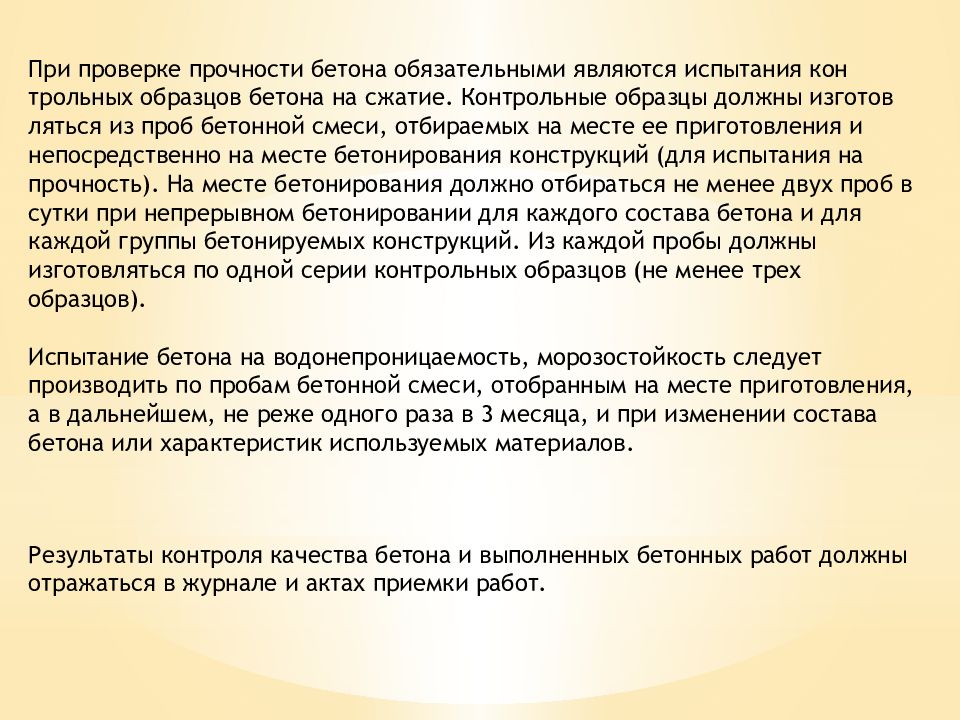 При проверке прочности бетона обязательными являются испытания кон трольных образцов бетона на сжатие. Контрольные образцы должны изготов ляться из проб бетонной смеси, отбираемых на месте ее приготовления и непосредственно на месте бетонирования конструкций (для испытания на прочность). На месте бетонирования должно отбираться не менее двух проб в сутки при непрерывном бетонировании для каждого состава бетона и для каждой группы бетонируемых конструкций. Из каждой пробы должны изготовляться по одной серии контрольных образцов (не менее трех образцов).

Испытание бетона на водонепроницаемость, морозостойкость следует производить по пробам бетонной смеси, отобранным на месте приготовления, а в дальнейшем, не реже одного раза в 3 месяца, и при изменении состава бетона или характеристик используемых материалов.

Результаты контроля качества бетона и выполненных бетонных работ должны отражаться в журнале и актах приемки работ.